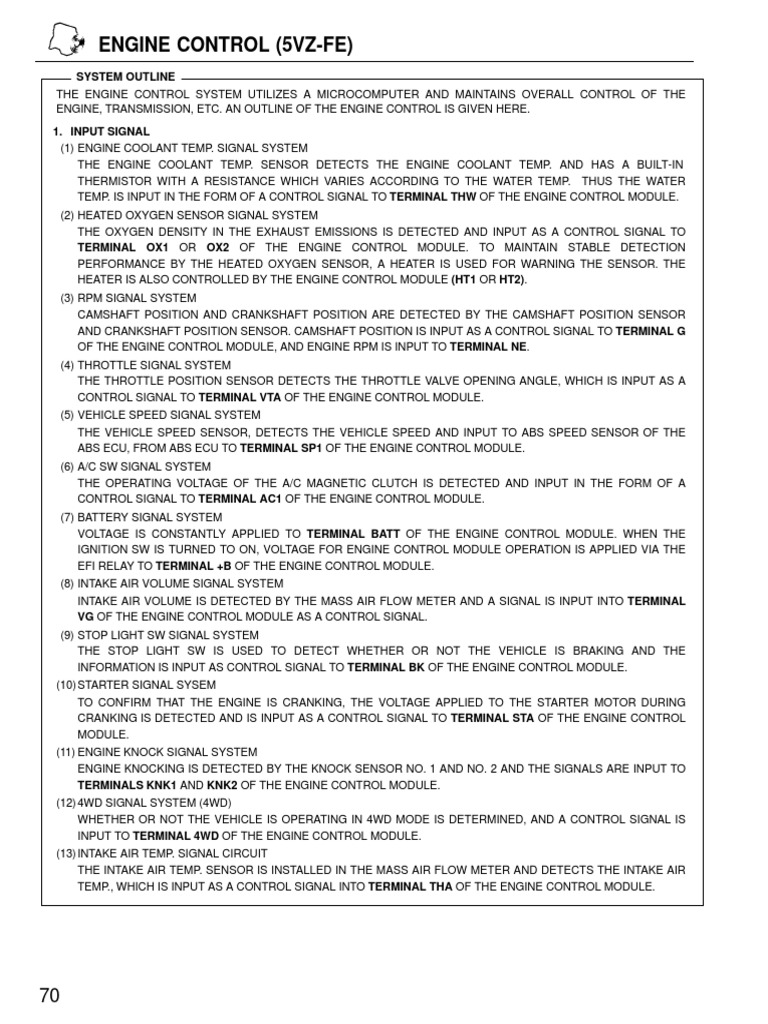 ENGINE CONTROL (5VZ-FE)

SYSTEM OUTLINE

THE ENGINE CONTROL SYSTEM UTILIZES A MICROCOMPUTER AND MAINTAINS OVERALL CONTROL OF THE ENGINE, TRANSMISSION, ETC. AN OUTLINE OF THE ENGINE CONTROL IS GIVEN HERE.

1. INPUT SIGNAL

(1) ENGINE COOLANT TEMP. SIGNAL SYSTEM
THE ENGINE COOLANT TEMP. SENSOR DETECTS THE ENGINE COOLANT TEMP. AND HAS A BUILT-IN THERMISTOR WITH A RESISTANCE WHICH VARIES ACCORDING TO THE WATER TEMP. THUS THE WATER TEMP. IS INPUT IN THE FORM OF A CONTROL SIGNAL TO TERMINAL THW OF THE ENGINE CONTROL MODULE.

(2) HEATED OXYGEN SENSOR SIGNAL SYSTEM
THE OXYGEN DENSITY IN THE EXHAUST EMISSIONS IS DETECTED AND INPUT AS A CONTROL SIGNAL TO TERMINAL OX1 OR OX2 OF THE ENGINE CONTROL MODULE. TO MAINTAIN STABLE DETECTION PERFORMANCE BY THE HEATED OXYGEN SENSOR, A HEATER IS USED FOR WARNING THE SENSOR. THE HEATER IS ALSO CONTROLLED BY THE ENGINE CONTROL MODULE (HT1 OR HT2).

(3) RPM SIGNAL SYSTEM
CAMSHAFT POSITION AND CRANKSHAFT POSITION ARE DETECTED BY THE CAMSHAFT POSITION SENSOR AND CRANKSHAFT POSITION SENSOR. CAMSHAFT POSITION IS INPUT AS A CONTROL SIGNAL TO TERMINAL G OF THE ENGINE CONTROL MODULE, AND ENGINE RPM IS INPUT TO TERMINAL NE.

(4) THROTTLE SIGNAL SYSTEM
THE THROTTLE POSITION SENSOR DETECTS THE THROTTLE VALVE OPENING ANGLE, WHICH IS INPUT AS A CONTROL SIGNAL TO TERMINAL VTA OF THE ENGINE CONTROL MODULE.

(5) VEHICLE SPEED SIGNAL SYSTEM
THE VEHICLE SPEED SENSOR, DETECTS THE VEHICLE SPEED AND INPUT TO ABS SPEED SENSOR OF THE ABS ECU, FROM ABS ECU TO TERMINAL SP1 OF THE ENGINE CONTROL MODULE.

(6) A/C SW SIGNAL SYSTEM
THE OPERATING VOLTAGE OF THE A/C MAGNETIC CLUTCH IS DETECTED AND INPUT IN THE FORM OF A CONTROL SIGNAL TO TERMINAL AC1 OF THE ENGINE CONTROL MODULE.

(7) BATTERY SIGNAL SYSTEM
VOLTAGE IS CONSTANTLY APPLIED TO TERMINAL BATT OF THE ENGINE CONTROL MODULE. WHEN THE IGNITION SW IS TURNED TO ON, VOLTAGE FOR ENGINE CONTROL MODULE OPERATION IS APPLIED VIA THE EFI RELAY TO TERMINAL +B OF THE ENGINE CONTROL MODULE.

(8) INTAKE AIR VOLUME SIGNAL SYSTEM
INTAKE AIR VOLUME IS DETECTED BY THE MASS AIR FLOW METER AND A SIGNAL IS INPUT INTO TERMINAL VG OF THE ENGINE CONTROL MODULE AS A CONTROL SIGNAL.

(9) STOP LIGHT SW SIGNAL SYSTEM
THE STOP LIGHT SW IS USED TO DETECT WHETHER OR NOT THE VEHICLE IS BRAKING AND THE INFORMATION IS INPUT AS CONTROL SIGNAL TO TERMINAL BK OF THE ENGINE CONTROL MODULE.

(10) STARTER SIGNAL SYSEM
TO CONFIRM THAT THE ENGINE IS CRANKING, THE VOLTAGE APPLIED TO THE STARTER MOTOR DURING CRANKING IS DETECTED AND IS INPUT AS A CONTROL SIGNAL TO TERMINAL STA OF THE ENGINE CONTROL MODULE.

(11) ENGINE KNOCK SIGNAL SYSTEM
ENGINE KNOCKING IS DETECTED BY THE KNOCK SENSOR NO. 1 AND NO. 2 AND THE SIGNALS ARE INPUT TO TERMINALS KNK1 AND KNK2 OF THE ENGINE CONTROL MODULE.

(12) 4WD SIGNAL SYSTEM (4WD)
WHETHER OR NOT THE VEHICLE IS OPERATING IN 4WD MODE IS DETERMINED, AND A CONTROL SIGNAL IS INPUT TO TERMINAL 4WD OF THE ENGINE CONTROL MODULE.

(13) INTAKE AIR TEMP. SIGNAL CIRCUIT
THE INTAKE AIR TEMP. SENSOR IS INSTALLED IN THE MASS AIR FLOW METER AND DETECTS THE INTAKE AIR TEMP., WHICH IS INPUT AS A CONTROL SIGNAL INTO TERMINAL THA OF THE ENGINE CONTROL MODULE.

70